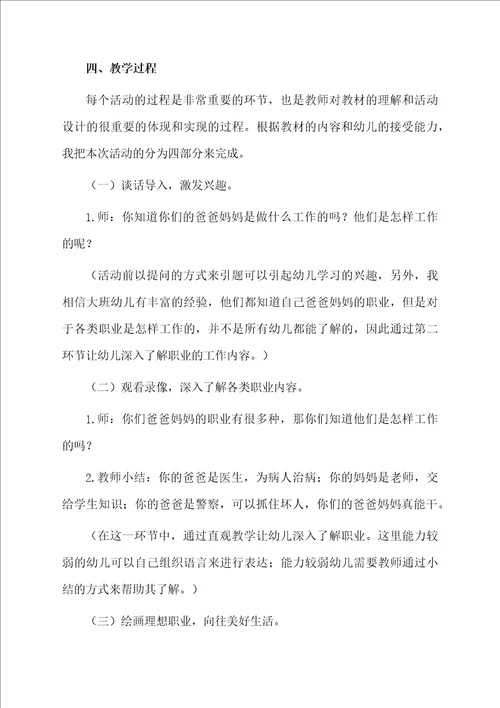 四、教学过程

每个活动的过程是非常重要的环节，也是教师对教材的理解和活动设计的很重要的体现和实现的过程。根据教材的内容和幼儿的接受能力，我把本次活动的分为四部分来完成。

（一）谈话导入，激发兴趣。

1.师：你知道你们的爸爸妈妈是做什么工作的吗？他们是怎样工作的呢？

（活动前以提问的方式来引题可以引起幼儿学习的兴趣，另外，我相信大班幼儿有丰富的经验，他们都知道自己爸爸妈妈的职业，但是对于各类职业是怎样工作的，并不是所有幼儿都能了解的，因此通过第二环节让幼儿深入了解职业的工作内容。）

（二）观看录像，深入了解各类职业内容。

1.师：你们爸爸妈妈的职业有很多种，那你们知道他们是怎样工作的吗？

2.教师小结：你的爸爸是医生，为病人治病；你的妈妈是老师，交给学生知识；你的爸爸是警察，可以抓住坏人，你们的爸爸妈妈真能干。

（在这一环节中，通过直观教学让幼儿深入了解职业。这里能力较弱的幼儿可以自己组织语言来进行表达；能力较弱幼儿需要教师通过小结的方式来帮助其了解。）

（三）绘画理想职业，向往美好生活。